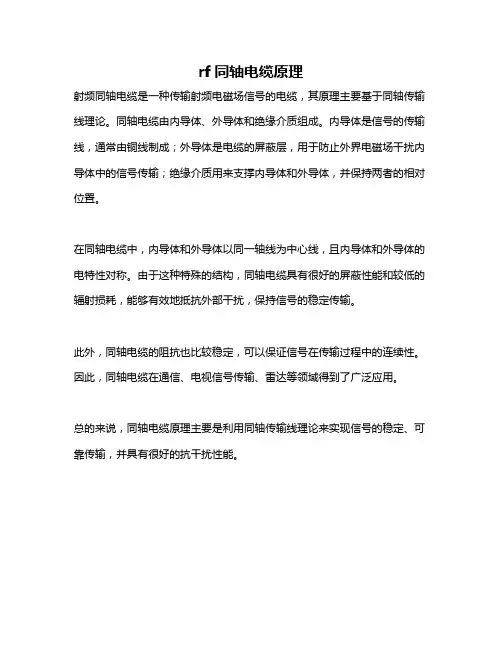 rf 同轴电缆原理

射频同轴电缆是一种传输射频电磁场信号的电缆，其原理主要基于同轴传输线理论。同轴电缆由内导体、外导体和绝缘介质组成。内导体是信号的传输线，通常由铜线制成；外导体是电缆的屏蔽层，用于防止外界电磁场干扰内导体中的信号传输；绝缘介质用来支撑内导体和外导体，并保持两者的相对位置。

在同轴电缆中，内导体和外导体以同一轴线为中心线，且内导体和外导体的电特性对称。由于这种特殊的结构，同轴电缆具有很好的屏蔽性能和较低的辐射损耗，能够有效地抵抗外部干扰，保持信号的稳定传输。

此外，同轴电缆的阻抗也比较稳定，可以保证信号在传输过程中的连续性。因此，同轴电缆在通信、电视信号传输、雷达等领域得到了广泛应用。

总的来说，同轴电缆原理主要是利用同轴传输线理论来实现信号的稳定、可靠传输，并具有很好的抗干扰性能。